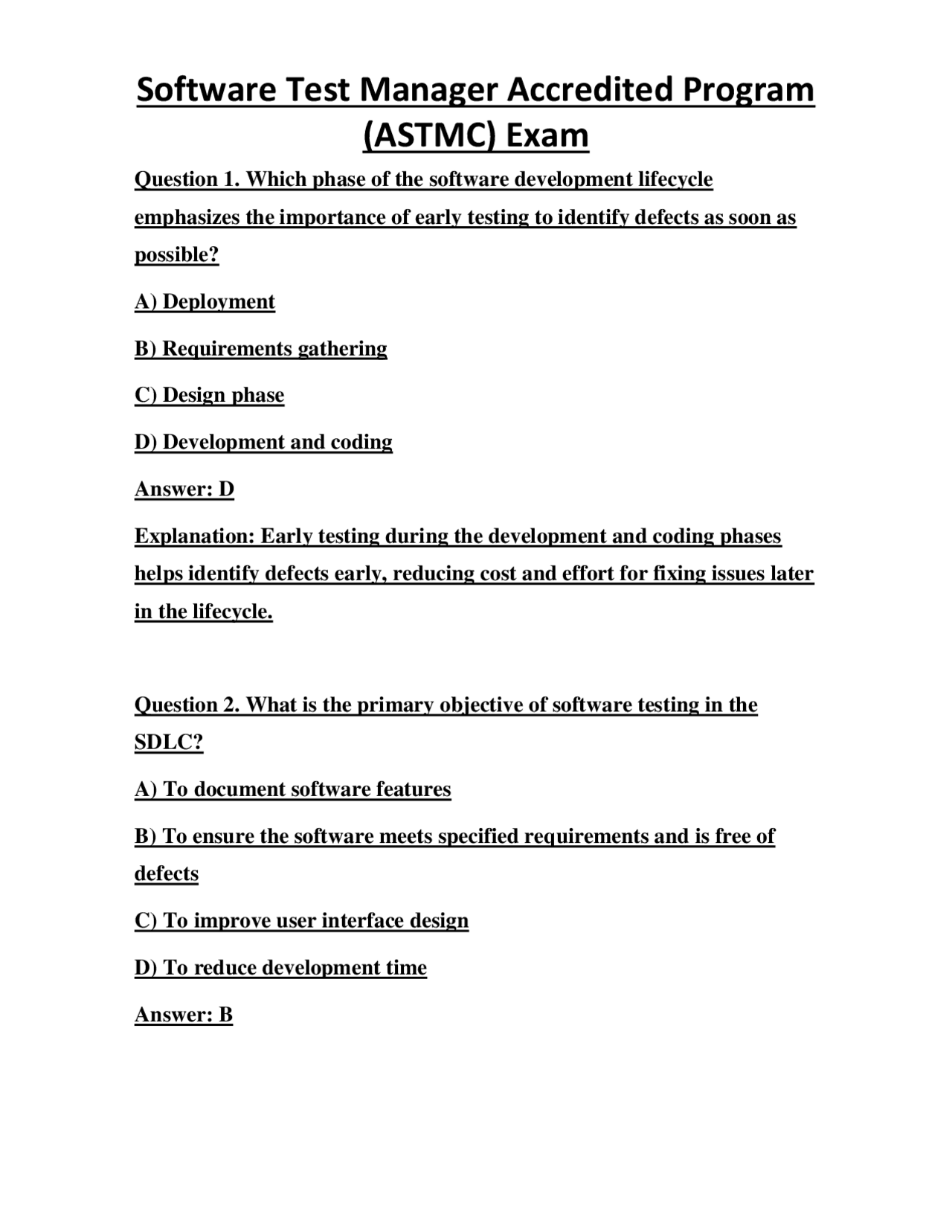 Software Test Manager Accredited Program (ASTMC) Exam

Question 1. Which phase of the software development lifecycle emphasizes the importance of early testing to identify defects as soon as possible?

A) Deployment

B) Requirements gathering

C) Design phase

D) Development and coding

Answer: D

Explanation: Early testing during the development and coding phases helps identify defects early, reducing cost and effort for fixing issues later in the lifecycle.

Question 2. What is the primary objective of software testing in the SDLC?

A) To document software features

B) To ensure the software meets specified requirements and is free of defects

C) To improve user interface design

D) To reduce development time

Answer: B